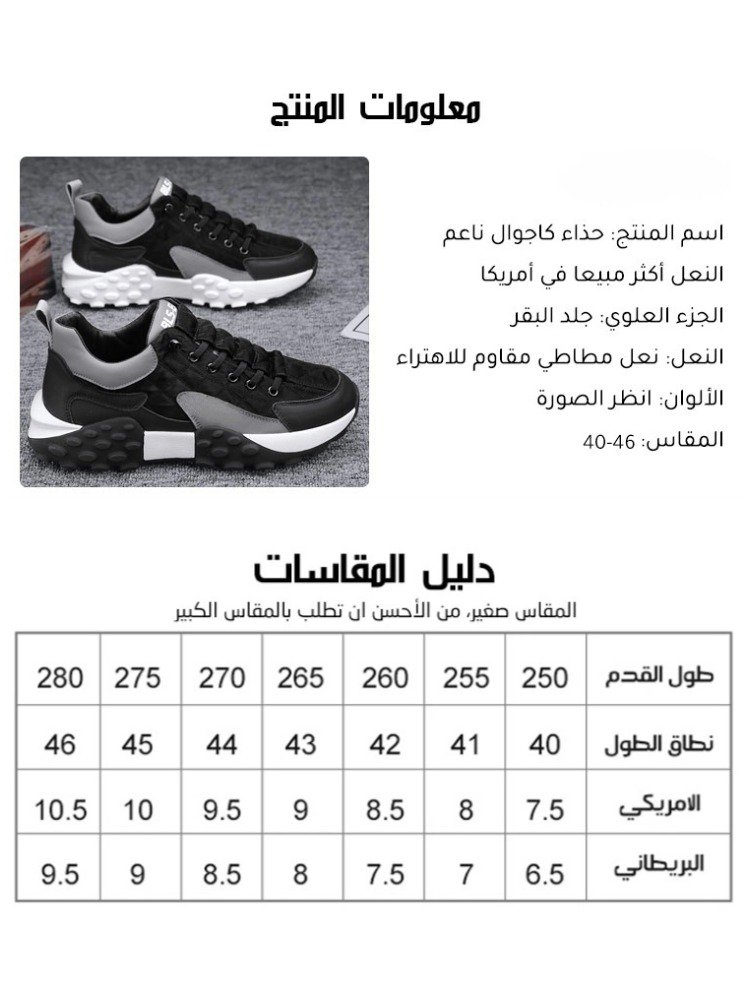 معلومات المنتج

اسم المنتج: حذاء كاجوال ناعم
النعل أكثر مبيعا في أمريكا
الجزء العلوي: جلد البقر
النعل: نعل مطاطي مقاوم للاهتراء
الألوان: انظر الصورة
المقاس: 46-40

دليل المقاسات
المقاس صغير، من الأحسن ان تطلب بالمقاس الكبير

| طول القدم | 250 | 255 | 260 | 265 | 270 | 275 | 280 |
|---|---|---|---|---|---|---|---|
| نطاق الطول | 40 | 41 | 42 | 43 | 44 | 45 | 46 |
| الامريكي | 7.5 | 8 | 8.5 | 9 | 9.5 | 10 | 10.5 |
| البريطاني | 6.5 | 7 | 7.5 | 8 | 8.5 | 9 | 9.5 |